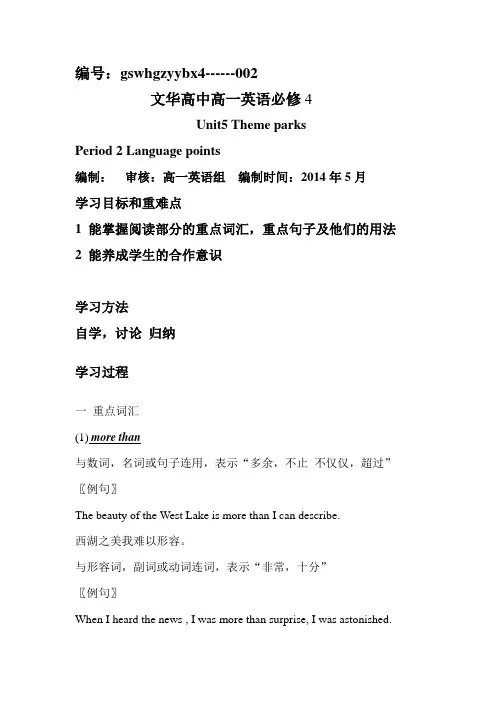 编号：gswhgzyybx4------002

文华高中高一英语必修 4

Unit5 Theme parks

Period 2 Language points

编制：　审核：高一英语组　编制时间：2014 年 5 月

学习目标和重难点

1 能掌握阅读部分的重点词汇，重点句子及他们的用法

2 能养成学生的合作意识

学习方法

自学，讨论 归纳

学习过程

一 重点词汇

(1) more than

与数词，名词或句子连用，表示“多余，不止 不仅仅，超过”

〖例句〗

The beauty of the West Lake is more than I can describe.

西湖之美我难以形容。

与形容词，副词或动词连词，表示“非常，十分”

〖例句〗

When I heard the news , I was more than surprise, I was astonished.